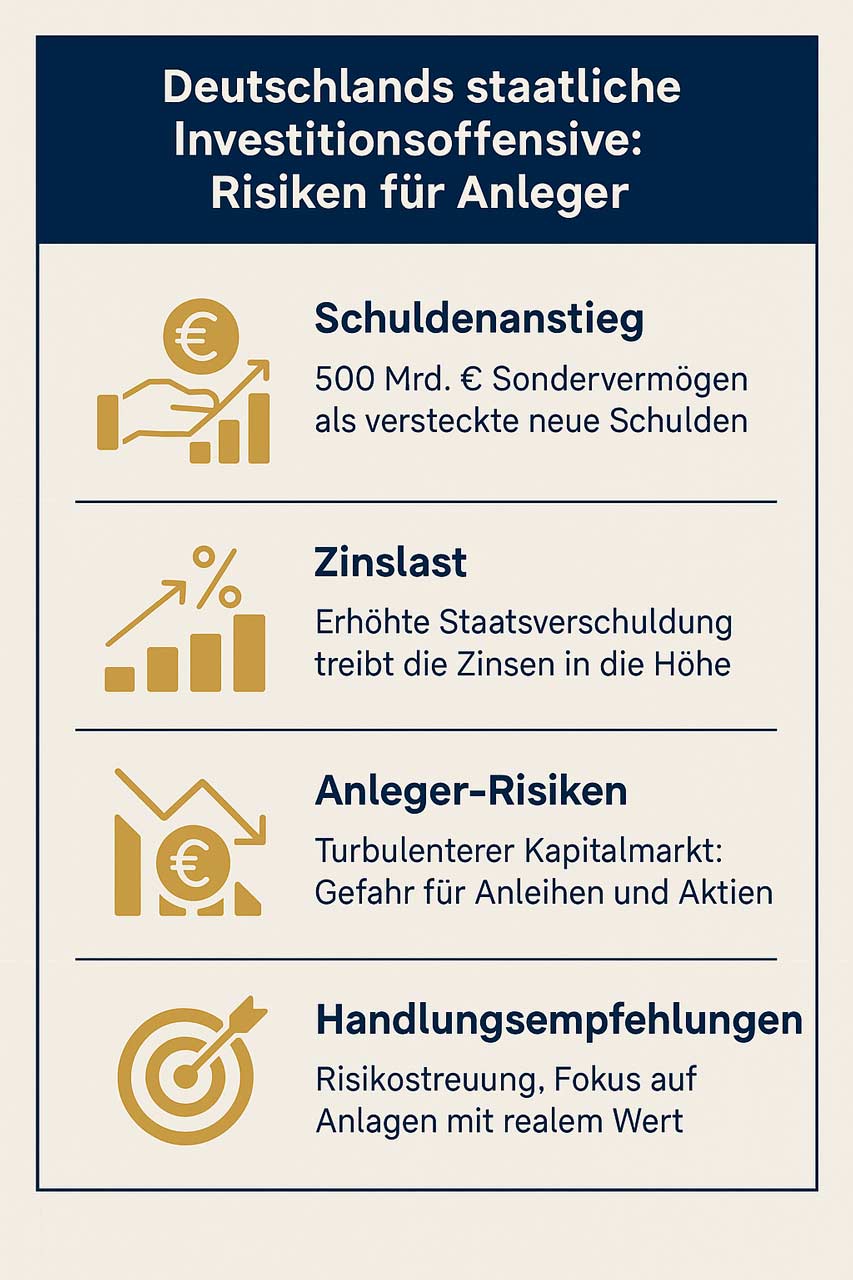 Deutschlands staatliche Investitionsoffensive: Risiken für Anleger

€

Schuldenanstieg

500 Mrd. € Sondervermögen als versteckte neue Schulden

%

Zinslast

Erhöhte Staatsverschuldung treibt die Zinsen in die Höhe

€

Anleger-Risiken

Turbulenterer Kapitalmarkt: Gefahr für Anleihen und Aktien

Handlungsempfehlungen

Risikostreuung, Fokus auf Anlagen mit realem Wert